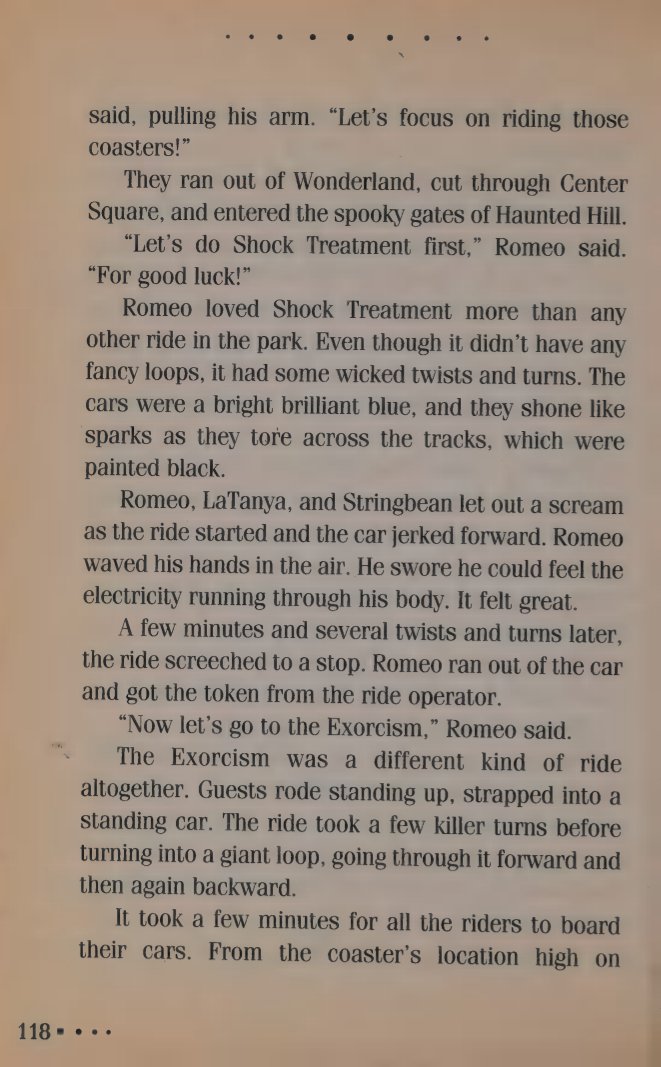 said, pulling his arm. "Let's focus on riding those coasters!"

They ran out of Wonderland, cut through Center Square, and entered the spooky gates of Haunted Hill.

"Let's do Shock Treatment first," Romeo said. "For good luck!"

Romeo loved Shock Treatment more than any other ride in the park. Even though it didn't have any fancy loops, it had some wicked twists and turns. The cars were a bright brilliant blue, and they shone like sparks as they tore across the tracks, which were painted black.

Romeo, LaTanya, and Stringbean let out a scream as the ride started and the car jerked forward. Romeo waved his hands in the air. He swore he could feel the electricity running through his body. It felt great.

A few minutes and several twists and turns later, the ride screeched to a stop. Romeo ran out of the car and got the token from the ride operator.

"Now let's go to the Exorcism," Romeo said.

The Exorcism was a different kind of ride altogether. Guests rode standing up, strapped into a standing car. The ride took a few killer turns before turning into a giant loop, going through it forward and then again backward.

It took a few minutes for all the riders to board their cars. From the coaster's location high on

118